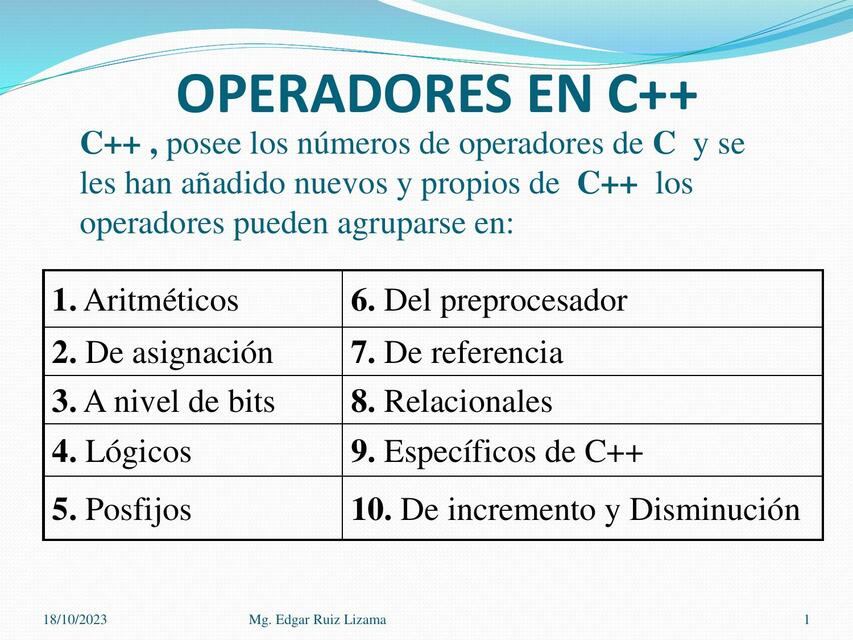 OPERADORES EN C++

C++ , posee los números de operadores de C y se les han añadido nuevos y propios de C++ los operadores pueden agruparse en:

| 1. Aritméticos | 6. Del preprocesador |
|---|---|
| 2. De asignación | 7. De referencia |
| 3. A nivel de bits | 8. Relacionales |
| 4. Lógicos | 9. Específicos de C++ |
| 5. Posfijos | 10. De incremento y Disminución |

18/10/2023 Mg. Edgar Ruiz Lizama 1